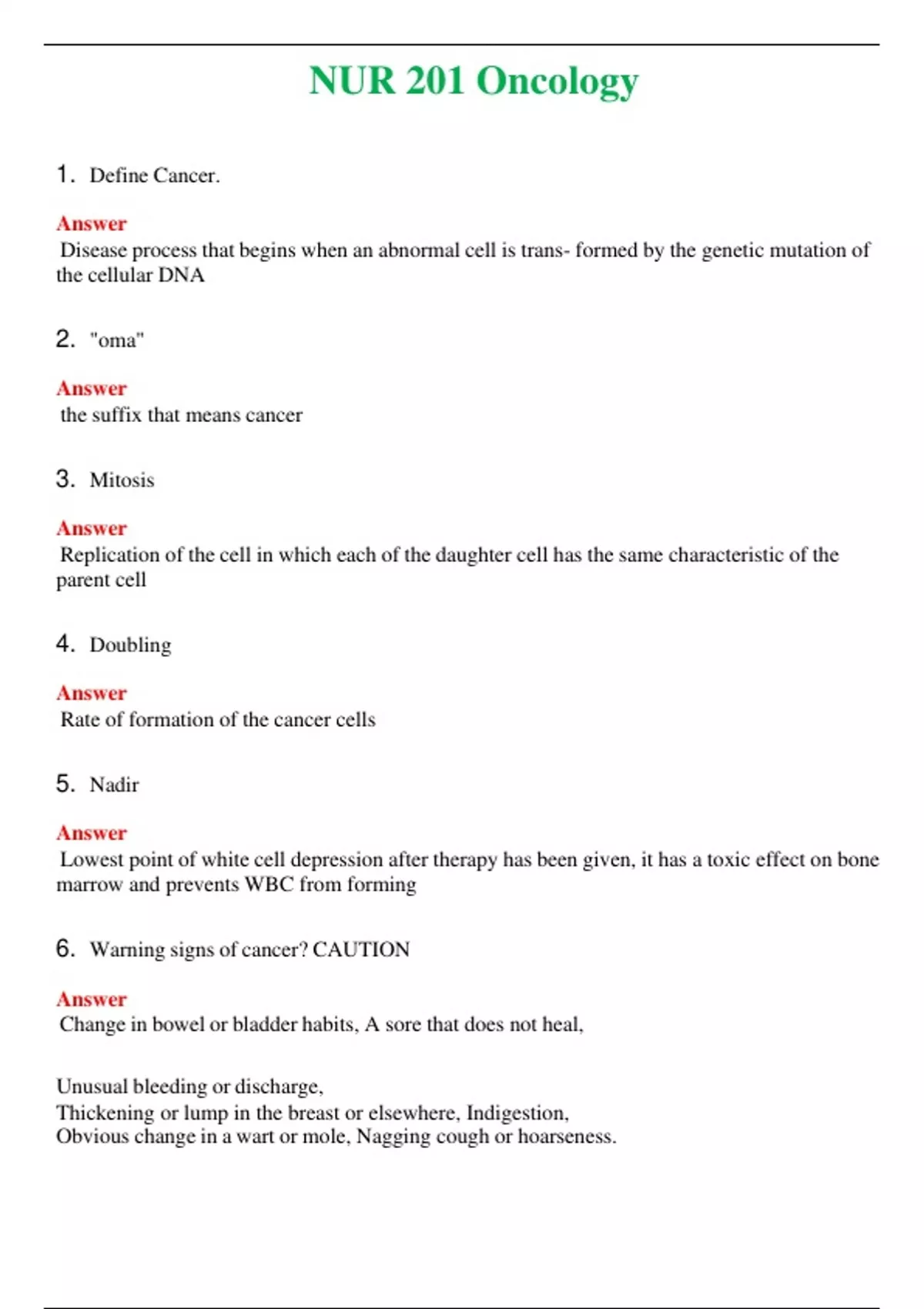 NUR 201 Oncology

1. Define Cancer.

Answer
Disease process that begins when an abnormal cell is trans- formed by the genetic mutation of the cellular DNA

2. "oma"

Answer
the suffix that means cancer

3. Mitosis

Answer
Replication of the cell in which each of the daughter cell has the same characteristic of the parent cell

4. Doubling

Answer
Rate of formation of the cancer cells

5. Nadir

Answer
Lowest point of white cell depression after therapy has been given, it has a toxic effect on bone marrow and prevents WBC from forming

6. Warning signs of cancer? CAUTION

Answer
Change in bowel or bladder habits, A sore that does not heal,

Unusual bleeding or discharge,
Thickening or lump in the breast or elsewhere, Indigestion,
Obvious change in a wart or mole, Nagging cough or hoarseness.